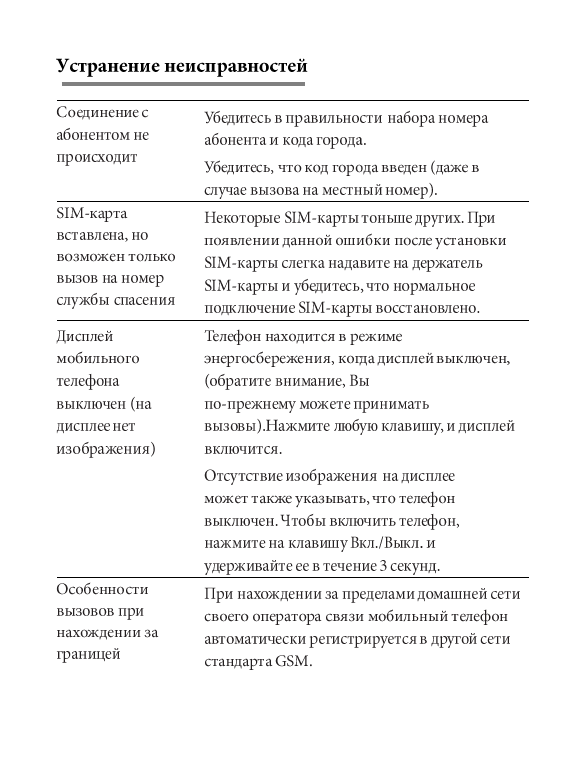 Устранение неисправностей

| | |
|---|---|
| Соединение с абонентом не происходит | Убедитесь в правильности набора номера абонента и кода города. Убедитесь, что код города введен (даже в случае вызова на местный номер). |
| SIM-карта вставлена, но возможен только вызов на номер службы спасения | Некоторые SIM-карты тоньше других. При появлении данной ошибки после установки SIM-карты слегка надавите на держатель SIM-карты и убедитесь, что нормальное подключение SIM-карты восстановлено. |
| Дисплей мобильного телефона выключен (на дисплее нет изображения) | Телефон находится в режиме энергосбережения, когда дисплей выключен, (обратите внимание, Вы по-прежнему можете принимать вызовы).Нажмите любую клавишу, и дисплей включится. Отсутствие изображения на дисплее может также указывать, что телефон выключен. Чтобы включить телефон, нажмите на клавишу Вкл./Выкл. и удерживайте ее в течение 3 секунд. |
| Особенности вызовов при нахождении за границей | При нахождении за пределами домашней сети своего оператора связи мобильный телефон автоматически регистрируется в другой сети стандарта GSM. |